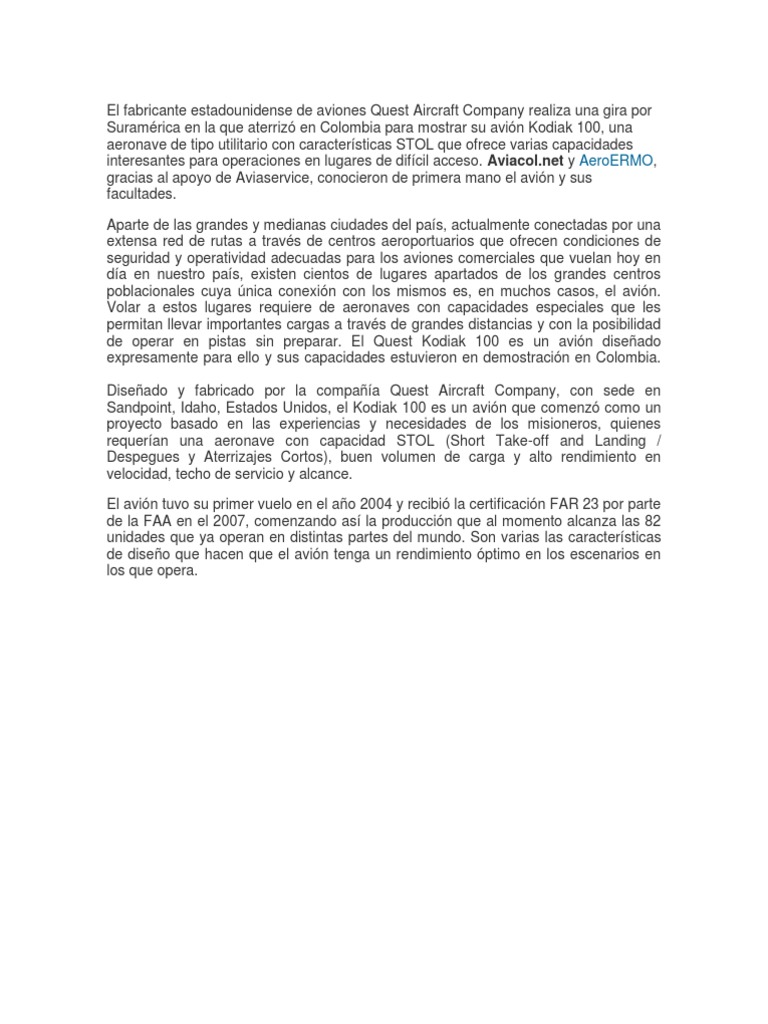 El fabricante estadounidense de aviones Quest Aircraft Company realiza una gira por Suramérica en la que aterrizó en Colombia para mostrar su avión Kodiak 100, una aeronave de tipo utilitario con características STOL que ofrece varias capacidades interesantes para operaciones en lugares de difícil acceso. Aviacol.net y AeroERMO, gracias al apoyo de Aviaservice, conocieron de primera mano el avión y sus facultades.

Aparte de las grandes y medianas ciudades del país, actualmente conectadas por una extensa red de rutas a través de centros aeroportuarios que ofrecen condiciones de seguridad y operatividad adecuadas para los aviones comerciales que vuelan hoy en día en nuestro país, existen cientos de lugares apartados de los grandes centros poblacionales cuya única conexión con los mismos es, en muchos casos, el avión. Volar a estos lugares requiere de aeronaves con capacidades especiales que les permitan llevar importantes cargas a través de grandes distancias y con la posibilidad de operar en pistas sin preparar. El Quest Kodiak 100 es un avión diseñado expresamente para ello y sus capacidades estuvieron en demostración en Colombia.

Diseñado y fabricado por la compañía Quest Aircraft Company, con sede en Sandpoint, Idaho, Estados Unidos, el Kodiak 100 es un avión que comenzó como un proyecto basado en las experiencias y necesidades de los misioneros, quienes requerían una aeronave con capacidad STOL (Short Take-off and Landing / Despegues y Aterrizajes Cortos), buen volumen de carga y alto rendimiento en velocidad, techo de servicio y alcance.

El avión tuvo su primer vuelo en el año 2004 y recibió la certificación FAR 23 por parte de la FAA en el 2007, comenzando así la producción que al momento alcanza las 82 unidades que ya operan en distintas partes del mundo. Son varias las características de diseño que hacen que el avión tenga un rendimiento óptimo en los escenarios en los que opera.